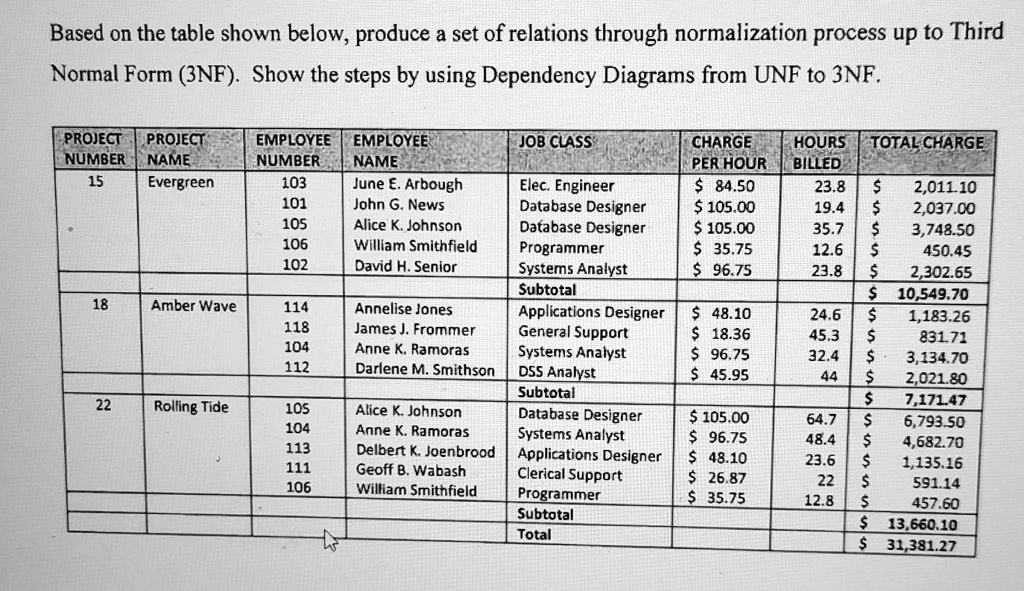 Based on the table shown below, produce a set of relations through normalization process up to Third Normal Form (3NF). Show the steps by using Dependency Diagrams from UNF to 3NF.

| PROJECT NUMBER | PROJECT NAME | EMPLOYEE NUMBER | EMPLOYEE NAME | JOB CLASS | CHARGE PER HOUR | HOURS BILLED | TOTAL CHARGE |
|---|---|---|---|---|---|---|---|
| 15 | Evergreen | 103 | June E. Arbough | Elec. Engineer | $ 84.50 | 23.8 | $ 2,011.10 |
| | | 101 | John G. News | Database Designer | $ 105.00 | 19.4 | $ 2,037.00 |
| | | 105 | Alice K. Johnson | Database Designer | $ 105.00 | 35.7 | $ 3,748.50 |
| | | 106 | William Smithfield | Programmer | $ 35.75 | 12.6 | $ 450.45 |
| | | 102 | David H. Senior | Systems Analyst | $ 96.75 | 23.8 | $ 2,302.65 |
| | | | | Subtotal | | | $ 10,549.70 |
| 18 | Amber Wave | 114 | Annelise Jones | Applications Designer | $ 48.10 | 24.6 | $ 1,183.26 |
| | | 118 | James J. Frommer | General Support | $ 18.36 | 45.3 | $ 831.71 |
| | | 104 | Anne K. Ramoras | Systems Analyst | $ 96.75 | 32.4 | $ 3,134.70 |
| | | 112 | Darlene M. Smithson | DSS Analyst | $ 45.95 | 44 | $ 2,021.80 |
| | | | | Subtotal | | | $ 7,171.47 |
| 22 | Rolling Tide | 105 | Alice K. Johnson | Database Designer | $ 105.00 | 64.7 | $ 6,793.50 |
| | | 104 | Anne K. Ramoras | Systems Analyst | $ 96.75 | 48.4 | $ 4,682.70 |
| | | 113 | Delbert K. Joenbrood | Applications Designer | $ 48.10 | 23.6 | $ 1,135.16 |
| | | 111 | Geoff B. Wabash | Clerical Support | $ 26.87 | 22 | $ 591.14 |
| | | 106 | William Smithfield | Programmer | $ 35.75 | 12.8 | $ 457.60 |
| | | | | Subtotal | | | $ 13,660.10 |
| | | | | Total | | | $ 31,381.27 |